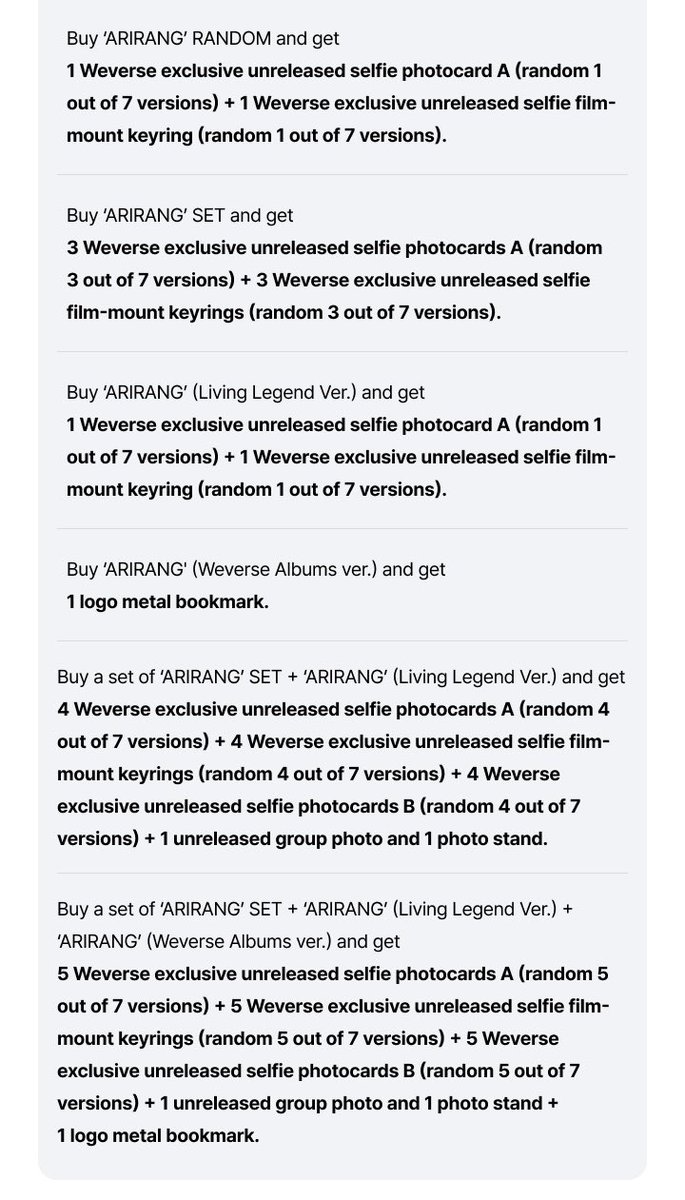 Buy 'ARIRANG' RANDOM and get
1 Weverse exclusive unreleased selfie photocard A (random 1 out of 7 versions) + 1 Weverse exclusive unreleased selfie film-mount keyring (random 1 out of 7 versions).

Buy 'ARIRANG' SET and get
3 Weverse exclusive unreleased selfie photocards A (random 3 out of 7 versions) + 3 Weverse exclusive unreleased selfie film-mount keyrings (random 3 out of 7 versions).

Buy 'ARIRANG' (Living Legend Ver.) and get
1 Weverse exclusive unreleased selfie photocard A (random 1 out of 7 versions) + 1 Weverse exclusive unreleased selfie film-mount keyring (random 1 out of 7 versions).

Buy 'ARIRANG' (Weverse Albums ver.) and get
1 logo metal bookmark.

Buy a set of 'ARIRANG' SET + 'ARIRANG' (Living Legend Ver.) and get
4 Weverse exclusive unreleased selfie photocards A (random 4 out of 7 versions) + 4 Weverse exclusive unreleased selfie film-mount keyrings (random 4 out of 7 versions) + 4 Weverse exclusive unreleased selfie photocards B (random 4 out of 7 versions) + 1 unreleased group photo and 1 photo stand.

Buy a set of 'ARIRANG' SET + 'ARIRANG' (Living Legend Ver.) + 'ARIRANG' (Weverse Albums ver.) and get
5 Weverse exclusive unreleased selfie photocards A (random 5 out of 7 versions) + 5 Weverse exclusive unreleased selfie film-mount keyrings (random 5 out of 7 versions) + 5 Weverse exclusive unreleased selfie photocards B (random 5 out of 7 versions) + 1 unreleased group photo and 1 photo stand + 1 logo metal bookmark.